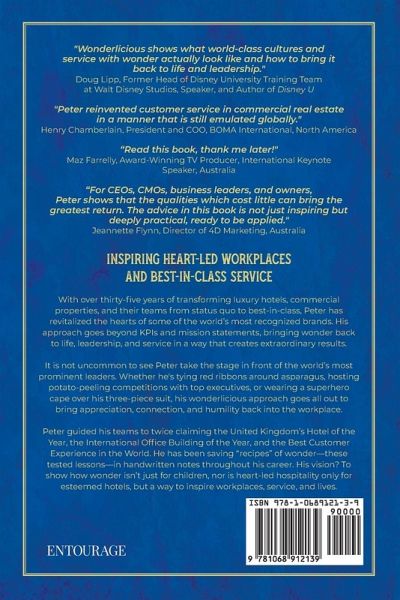 "Wonderlicious shows what world-class cultures and service with wonder actually look like and how to bring it back to life and leadership."
Doug Lipp, Former Head of Disney University Training Team at Walt Disney Studios, Speaker, and Author of Disney U

"Peter reinvented customer service in commercial real estate in a manner that is still emulated globally."
Henry Chamberlain, President and COO, BOMA International, North America

"Read this book, thank me later!"
Maz Farrelly, Award-Winning TV Producer, International Keynote Speaker, Australia

"For CEOs, CMOs, business leaders, and owners, Peter shows that the qualities which cost little can bring the greatest return. The advice in this book is not just inspiring but deeply practical, ready to be applied."
Jeannette Flynn, Director of 4D Marketing, Australia

INSPIRING HEART-LED WORKPLACES AND BEST-IN-CLASS SERVICE

With over thirty-five years of transforming luxury hotels, commercial properties, and their teams from status quo to best-in-class, Peter has revitalized the hearts of some of the world's most recognized brands. His approach goes beyond KPIs and mission statements, bringing wonder back to life, leadership, and service in a way that creates extraordinary results.

It is not uncommon to see Peter take the stage in front of the world's most prominent leaders. Whether he's tying red ribbons around asparagus, hosting potato-peeling competitions with top executives, or wearing a superhero cape over his three-piece suit, his wonderlicious approach goes all out to bring appreciation, connection, and humility back into the workplace.

Peter guided his teams to twice claiming the United Kingdom's Hotel of the Year, the International Office Building of the Year, and the Best Customer Experience in the World. He has been saving "recipes" of wonder—these tested lessons—in handwritten notes throughout his career. His vision? To show how wonder isn't just for children, nor is heart-led hospitality only for esteemed hotels, but a way to inspire workplaces, service, and lives.

ENTOURAGE

ISBN 978-1-0689121-3-9
90000
9 781068 912139